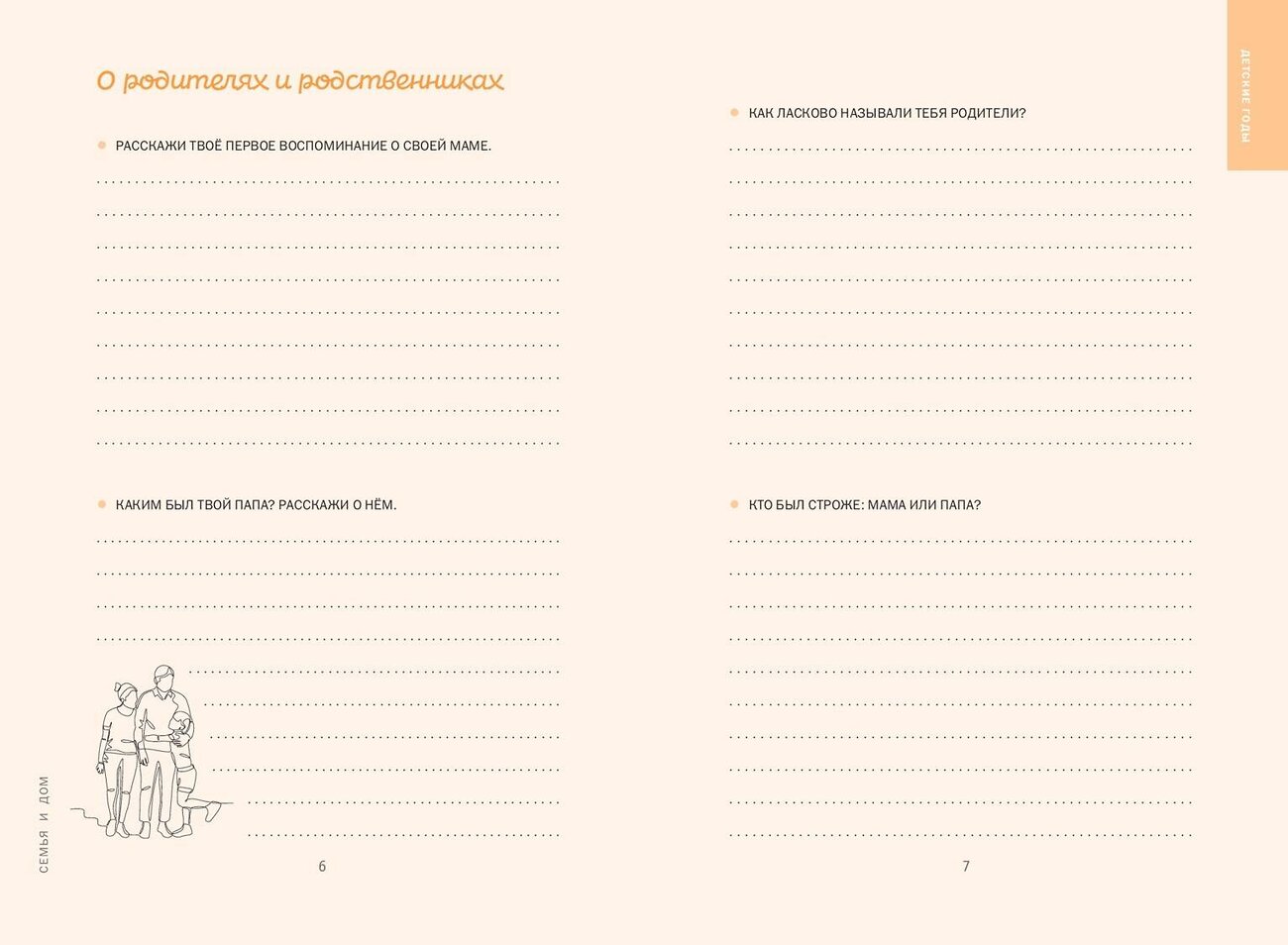 О родителях и родственниках

РАССКАЖИ ТВОЁ ПЕРВОЕ ВОСПОМИНАНИЕ О СВОЕЙ МАМЕ.

КАКИМ БЫЛ ТВОЙ ПАПА? РАССКАЖИ О НЁМ.

СЕМЬЯ И ДОМ

6

ДЕТСКИЕ ГОДЫ

КАК ЛАСКОВО НАЗЫВАЛИ ТЕБЯ РОДИТЕЛИ?

КТО БЫЛ СТРОЖЕ: МАМА ИЛИ ПАПА?

7